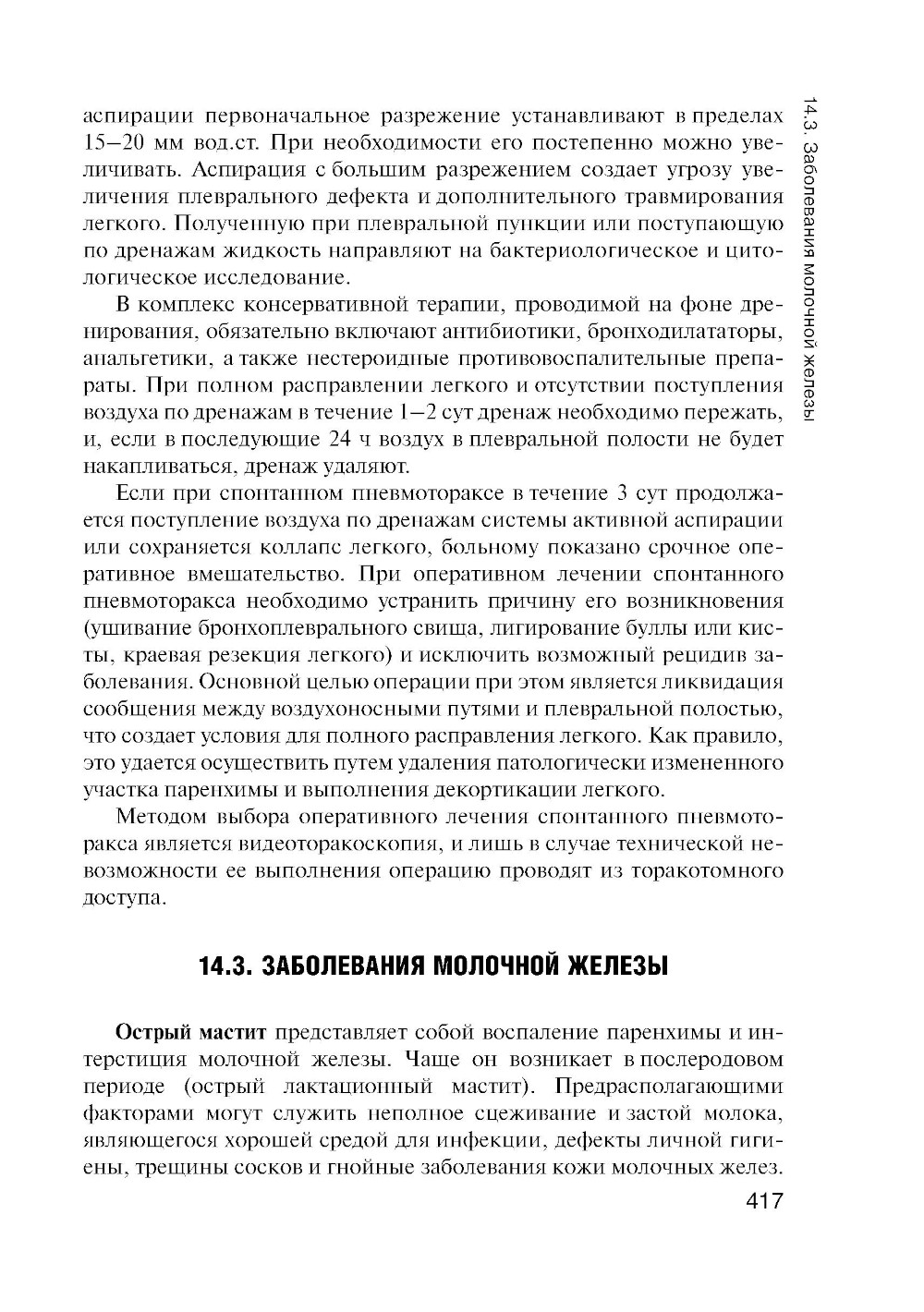 14.3. Заболевания молочной железы

аспирации первоначальное разрежение устанавливают в пределах 15–20 мм вод.ст. При необходимости его постепенно можно увеличивать. Аспирация с большим разрежением создает угрозу увеличения плеврального дефекта и дополнительного травмирования легкого. Полученную при плевральной пункции или поступающую по дренажам жидкость направляют на бактериологическое и цитологическое исследование.

В комплекс консервативной терапии, проводимой на фоне дренирования, обязательно включают антибиотики, бронходилататоры, анальгетики, а также нестероидные противовоспалительные препараты. При полном расправлении легкого и отсутствии поступления воздуха по дренажам в течение 1–2 сут дренаж необходимо пережать, и, если в последующие 24 ч воздух в плевральной полости не будет накапливаться, дренаж удаляют.

Если при спонтанном пневмотораксе в течение 3 сут продолжается поступление воздуха по дренажам системы активной аспирации или сохраняется коллапс легкого, больному показано срочное оперативное вмешательство. При оперативном лечении спонтанного пневмоторакса необходимо устранить причину его возникновения (ушивание бронхоплеврального свища, лигирование буллы или кисты, краевая резекция легкого) и исключить возможный рецидив заболевания. Основной целью операции при этом является ликвидация сообщения между воздухоносными путями и плевральной полостью, что создает условия для полного расправления легкого. Как правило, это удается осуществить путем удаления патологически измененного участка паренхимы и выполнения декортикации легкого.

Методом выбора оперативного лечения спонтанного пневмоторакса является видеоторакоскопия, и лишь в случае технической невозможности ее выполнения операцию проводят из торакотомного доступа.

14.3. ЗАБОЛЕВАНИЯ МОЛОЧНОЙ ЖЕЛЕЗЫ

Острый мастит представляет собой воспаление паренхимы и интерстиция молочной железы. Чаще он возникает в послеродовом периоде (острый лактационный мастит). Предрасполагающими факторами могут служить неполное сцеживание и застой молока, являющегося хорошей средой для инфекции, дефекты личной гигиены, трещины сосков и гнойные заболевания кожи молочных желез.

417